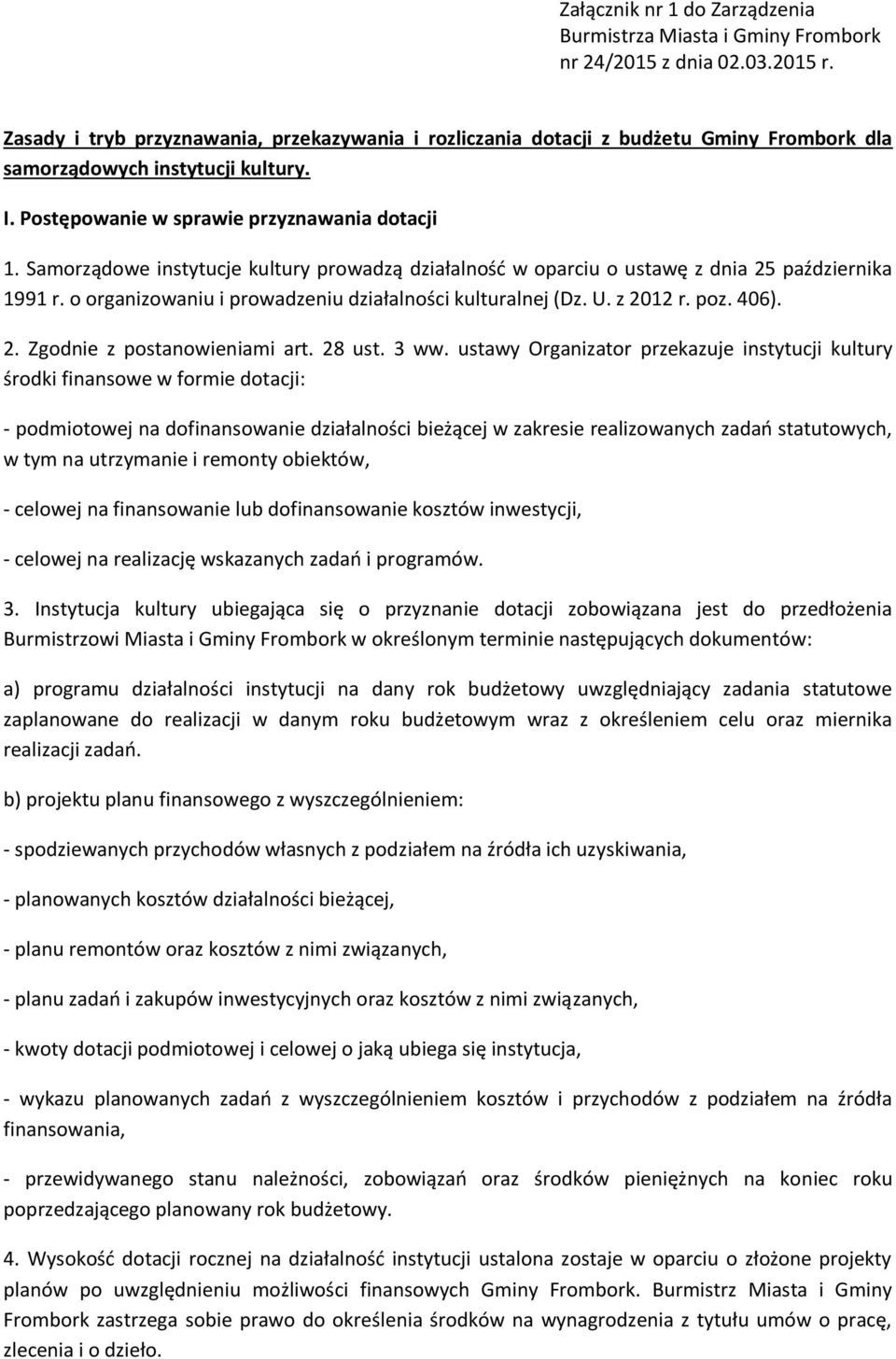 Załącznik nr 1 do Zarządzenia
Burmistrza Miasta i Gminy Frombork
nr 24/2015 z dnia 02.03.2015 r.

Zasady i tryb przyznawania, przekazywania i rozliczania dotacji z budżetu Gminy Frombork dla samorządowych instytucji kultury.

I. Postępowanie w sprawie przyznawania dotacji

1. Samorządowe instytucje kultury prowadzą działalność w oparciu o ustawę z dnia 25 października 1991 r. o organizowaniu i prowadzeniu działalności kulturalnej (Dz. U. z 2012 r. poz. 406).

2. Zgodnie z postanowieniami art. 28 ust. 3 ww. ustawy Organizator przekazuje instytucji kultury środki finansowe w formie dotacji:

- podmiotowej na dofinansowanie działalności bieżącej w zakresie realizowanych zadań statutowych, w tym na utrzymanie i remonty obiektów,

- celowej na finansowanie lub dofinansowanie kosztów inwestycji,

- celowej na realizację wskazanych zadań i programów.

3. Instytucja kultury ubiegająca się o przyznanie dotacji zobowiązana jest do przedłożenia Burmistrzowi Miasta i Gminy Frombork w określonym terminie następujących dokumentów:

a) programu działalności instytucji na dany rok budżetowy uwzględniający zadania statutowe zaplanowane do realizacji w danym roku budżetowym wraz z określeniem celu oraz miernika realizacji zadań.

b) projektu planu finansowego z wyszczególnieniem:

- spodziewanych przychodów własnych z podziałem na źródła ich uzyskiwania,

- planowanych kosztów działalności bieżącej,

- planu remontów oraz kosztów z nimi związanych,

- planu zadań i zakupów inwestycyjnych oraz kosztów z nimi związanych,

- kwoty dotacji podmiotowej i celowej o jaką ubiega się instytucja,

- wykazu planowanych zadań z wyszczególnieniem kosztów i przychodów z podziałem na źródła finansowania,

- przewidywanego stanu należności, zobowiązań oraz środków pieniężnych na koniec roku poprzedzającego planowany rok budżetowy.

4. Wysokość dotacji rocznej na działalność instytucji ustalona zostaje w oparciu o złożone projekty planów po uwzględnieniu możliwości finansowych Gminy Frombork. Burmistrz Miasta i Gminy Frombork zastrzega sobie prawo do określenia środków na wynagrodzenia z tytułu umów o pracę, zlecenia i o dzieło.